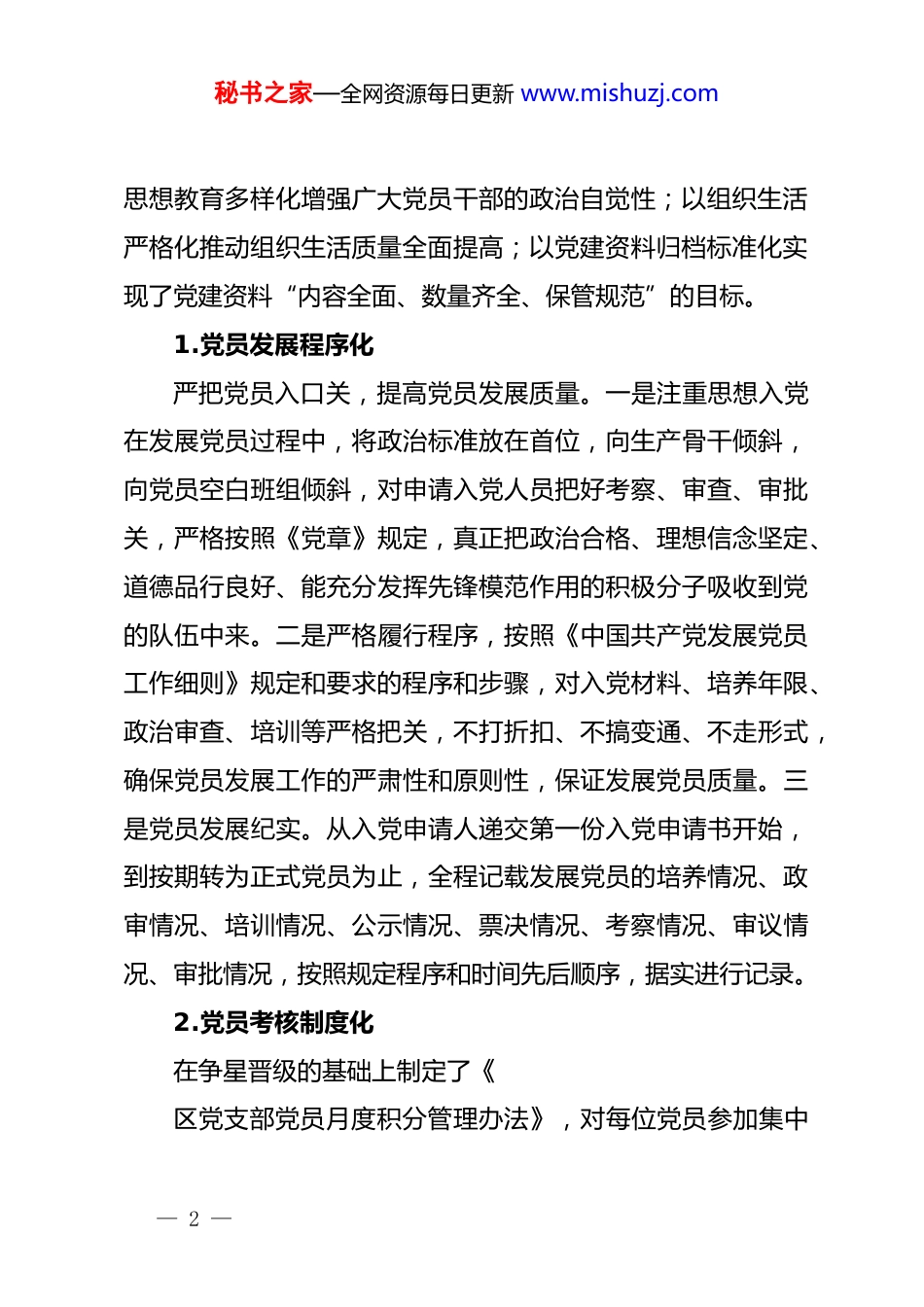 秘书之家—全网资源每日更新 www.mishuzj.com

思想教育多样化增强广大党员干部的政治自觉性；以组织生活严格化推动组织生活质量全面提高；以党建资料归档标准化实现了党建资料“内容全面、数量齐全、保管规范”的目标。

1.党员发展程序化

严把党员入口关，提高党员发展质量。一是注重思想入党在发展党员过程中，将政治标准放在首位，向生产骨干倾斜，向党员空白班组倾斜，对申请入党人员把好考察、审查、审批关，严格按照《党章》规定，真正把政治合格、理想信念坚定、道德品行良好、能充分发挥先锋模范作用的积极分子吸收到党的队伍中来。二是严格履行程序，按照《中国共产党发展党员工作细则》规定和要求的程序和步骤，对入党材料、培养年限、政治审查、培训等严格把关，不打折扣、不搞变通、不走形式，确保党员发展工作的严肃性和原则性，保证发展党员质量。三是党员发展纪实。从入党申请人递交第一份入党申请书开始，到按期转为正式党员为止，全程记载发展党员的培养情况、政审情况、培训情况、公示情况、票决情况、考察情况、审议情况、审批情况，按照规定程序和时间先后顺序，据实进行记录。

2.党员考核制度化

在争星晋级的基础上制定了《

区党支部党员月度积分管理办法》，对每位党员参加集中

— 2 —